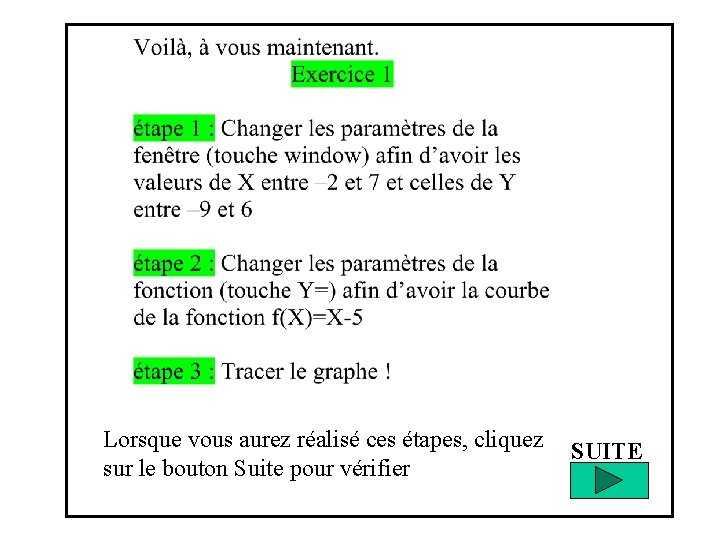 Voilà, à vous maintenant.

Exercice 1

étape 1 : Changer les paramètres de la fenêtre (touche window) afin d'avoir les valeurs de X entre –2 et 7 et celles de Y entre –9 et 6

étape 2 : Changer les paramètres de la fonction (touche Y=) afin d'avoir la courbe de la fonction f(X)=X-5

étape 3 : Tracer le graphe !

Lorsque vous aurez réalisé ces étapes, cliquez sur le bouton Suite pour vérifier

SUITE